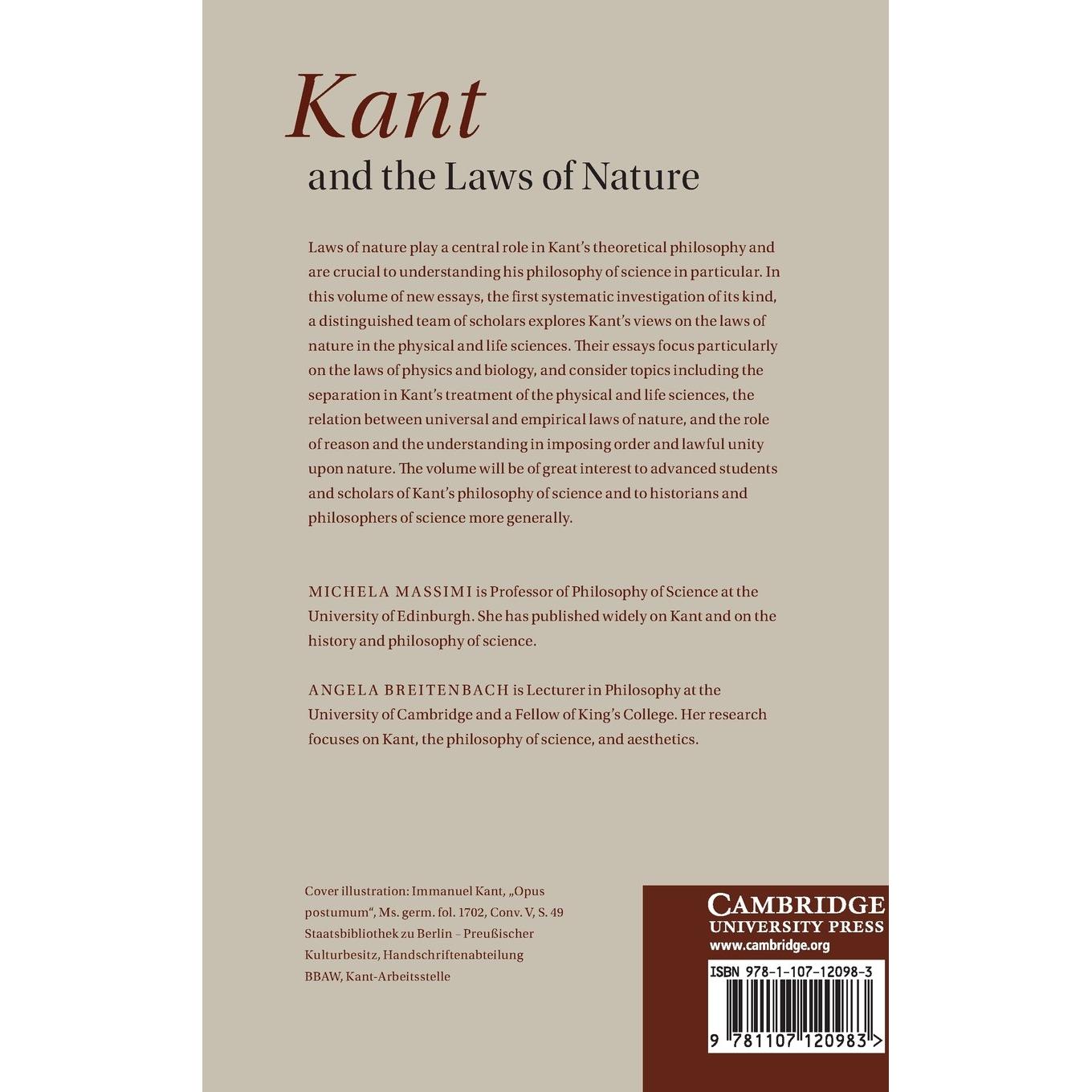 Kant
and the Laws of Nature

Laws of nature play a central role in Kant's theoretical philosophy and are crucial to understanding his philosophy of science in particular. In this volume of new essays, the first systematic investigation of its kind, a distinguished team of scholars explores Kant's views on the laws of nature in the physical and life sciences. Their essays focus particularly on the laws of physics and biology, and consider topics including the separation in Kant's treatment of the physical and life sciences, the relation between universal and empirical laws of nature, and the role of reason and the understanding in imposing order and lawful unity upon nature. The volume will be of great interest to advanced students and scholars of Kant's philosophy of science and to historians and philosophers of science more generally.

MICHELA MASSIMI is Professor of Philosophy of Science at the University of Edinburgh. She has published widely on Kant and on the history and philosophy of science.

ANGELA BREITENBACH is Lecturer in Philosophy at the University of Cambridge and a Fellow of King's College. Her research focuses on Kant, the philosophy of science, and aesthetics.

Cover illustration: Immanuel Kant, „Opus postumum“, Ms. germ. fol. 1702, Conv. V, S. 49
Staatsbibliothek zu Berlin – Preußischer Kulturbesitz, Handschriftenabteilung
BBAW, Kant-Arbeitsstelle

CAMBRIDGE
UNIVERSITY PRESS
www.cambridge.org

ISBN 978-1-107-12098-3

9 781107 120983 >